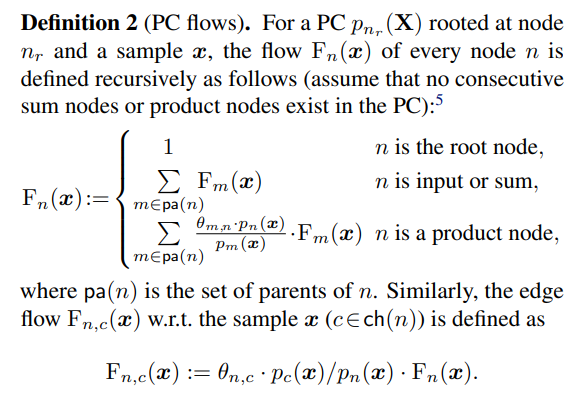 **Definition 2** (PC flows). For a PC $p_{n_r}(\mathbf{X})$ rooted at node $n_r$ and a sample $\boldsymbol{x}$, the flow $\mathrm{F}_n(\boldsymbol{x})$ of every node $n$ is defined recursively as follows (assume that no consecutive sum nodes or product nodes exist in the PC):$^5$

$$\mathrm{F}_n(\boldsymbol{x}) := \begin{cases} 1 & n \text{ is the root node,} \\ \sum_{m \in \mathsf{pa}(n)} \mathrm{F}_m(\boldsymbol{x}) & n \text{ is input or sum,} \\ \sum_{m \in \mathsf{pa}(n)} \frac{\theta_{m,n} \cdot p_n(\boldsymbol{x})}{p_m(\boldsymbol{x})} \cdot \mathrm{F}_m(\boldsymbol{x}) & n \text{ is a product node,} \end{cases}$$

where $\mathsf{pa}(n)$ is the set of parents of $n$. Similarly, the edge flow $\mathrm{F}_{n,c}(\boldsymbol{x})$ w.r.t. the sample $\boldsymbol{x}$ ($c \in \mathsf{ch}(n)$) is defined as

$$\mathrm{F}_{n,c}(\boldsymbol{x}) := \theta_{n,c} \cdot p_c(\boldsymbol{x}) / p_n(\boldsymbol{x}) \cdot \mathrm{F}_n(\boldsymbol{x}).$$